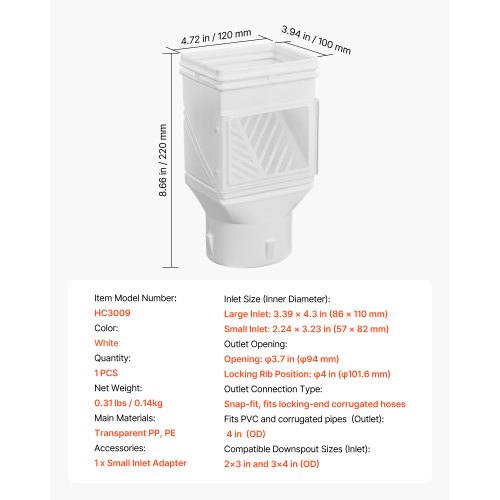 4.72 in / 120 mm

3.94 in / 100 mm

8.66 in / 220 mm

Item Model Number:
HC3009
Color:
White
Quantity:
1 PCS
Net Weight:
0.31 lbs / 0.14kg
Main Materials:
Transparent PP, PE
Accessories:
1 x Small Inlet Adapter

Inlet Size (Inner Diameter):
Large Inlet: 3.39 × 4.3 in (86 × 110 mm)
Small Inlet: 2.24 × 3.23 in (57 × 82 mm)
Outlet Opening:
Opening: φ3.7 in (φ94 mm)
Locking Rib Position: φ4 in (φ101.6 mm)
Outlet Connection Type:
Snap-fit, fits locking-end corrugated hoses
Fits PVC and corrugated pipes (Outlet):
4 in (OD)
Compatible Downspout Sizes (Inlet):
2×3 in and 3×4 in (OD)